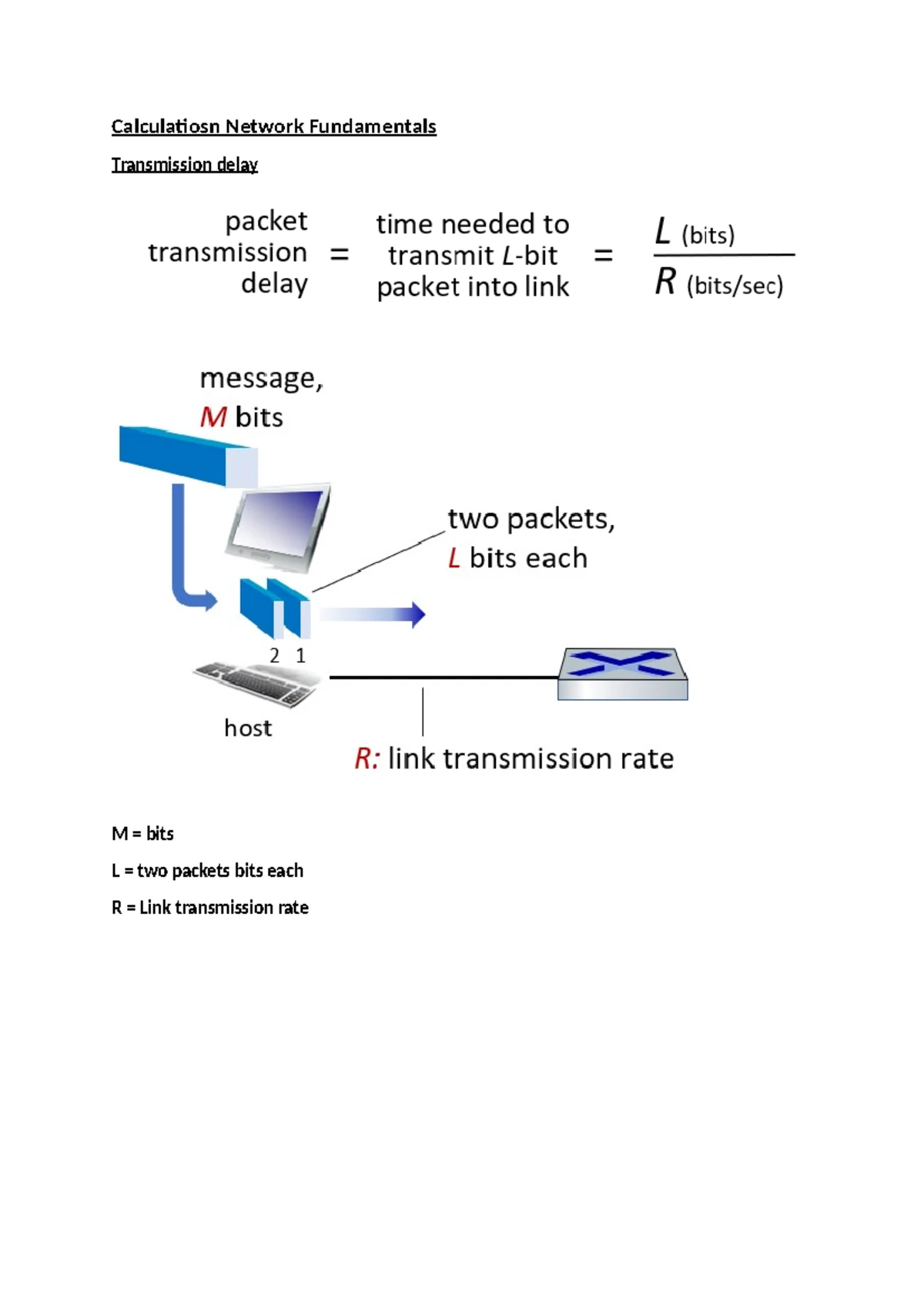 Calculatiosn Network Fundamentals

Transmission delay

packet transmission delay = time needed to transmit L-bit packet into link = $\frac{L \text{ (bits)}}{R \text{ (bits/sec)}}$

message,
M bits

two packets,
L bits each

2 1

host

R: link transmission rate

M = bits

L = two packets bits each

R = Link transmission rate